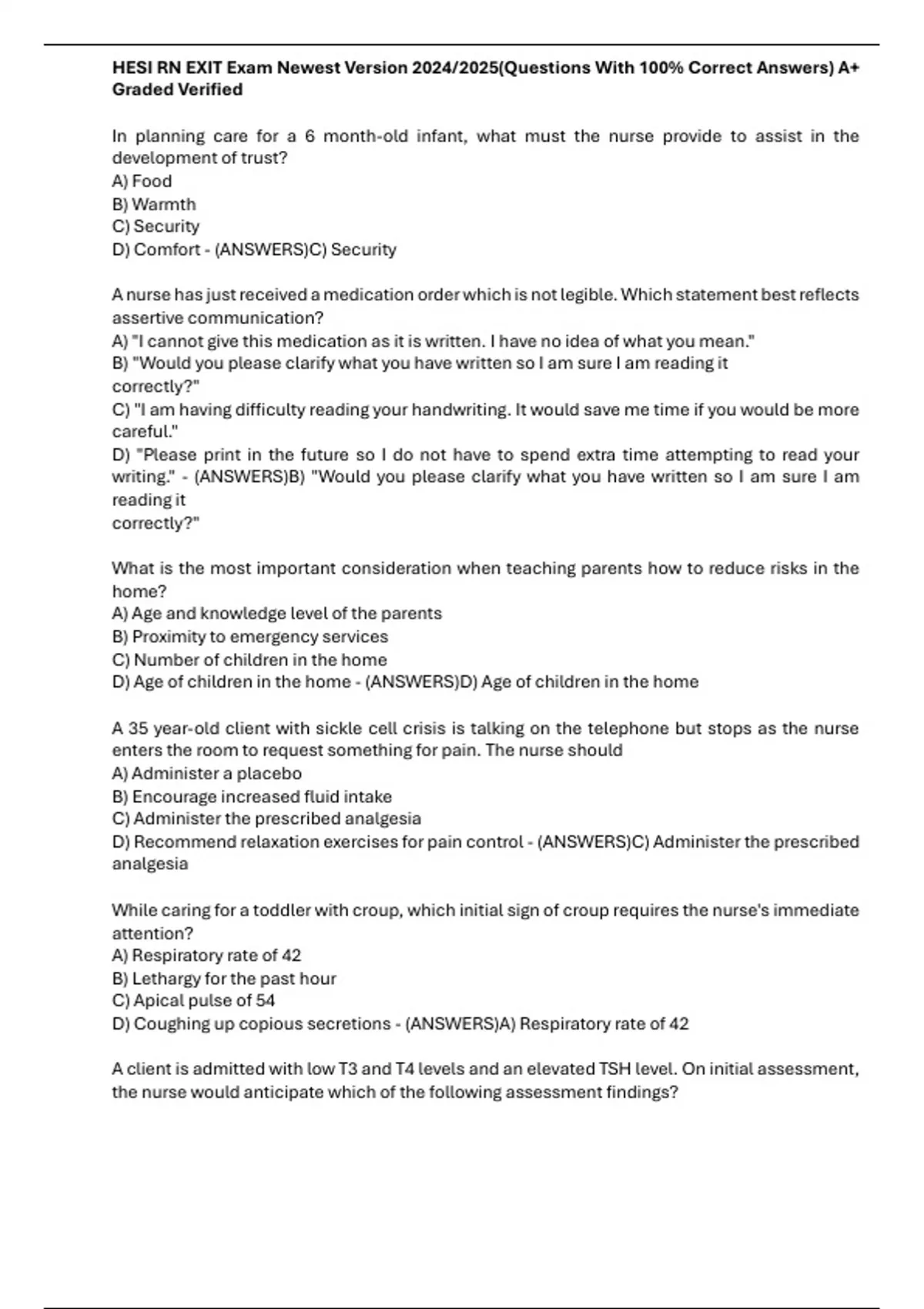 HESI RN EXIT Exam Newest Version 2024/2025(Questions With 100% Correct Answers) A+ Graded Verified

In planning care for a 6 month-old infant, what must the nurse provide to assist in the development of trust?
A) Food
B) Warmth
C) Security
D) Comfort - (ANSWERS)C) Security

A nurse has just received a medication order which is not legible. Which statement best reflects assertive communication?
A) "I cannot give this medication as it is written. I have no idea of what you mean."
B) "Would you please clarify what you have written so I am sure I am reading it
correctly?"
C) "I am having difficulty reading your handwriting. It would save me time if you would be more careful."
D) "Please print in the future so I do not have to spend extra time attempting to read your writing." - (ANSWERS)B) "Would you please clarify what you have written so I am sure I am reading it
correctly?"

What is the most important consideration when teaching parents how to reduce risks in the home?
A) Age and knowledge level of the parents
B) Proximity to emergency services
C) Number of children in the home
D) Age of children in the home - (ANSWERS)D) Age of children in the home

A 35 year-old client with sickle cell crisis is talking on the telephone but stops as the nurse enters the room to request something for pain. The nurse should
A) Administer a placebo
B) Encourage increased fluid intake
C) Administer the prescribed analgesia
D) Recommend relaxation exercises for pain control - (ANSWERS)C) Administer the prescribed analgesia

While caring for a toddler with croup, which initial sign of croup requires the nurse's immediate attention?
A) Respiratory rate of 42
B) Lethargy for the past hour
C) Apical pulse of 54
D) Coughing up copious secretions - (ANSWERS)A) Respiratory rate of 42

A client is admitted with low T3 and T4 levels and an elevated TSH level. On initial assessment, the nurse would anticipate which of the following assessment findings?